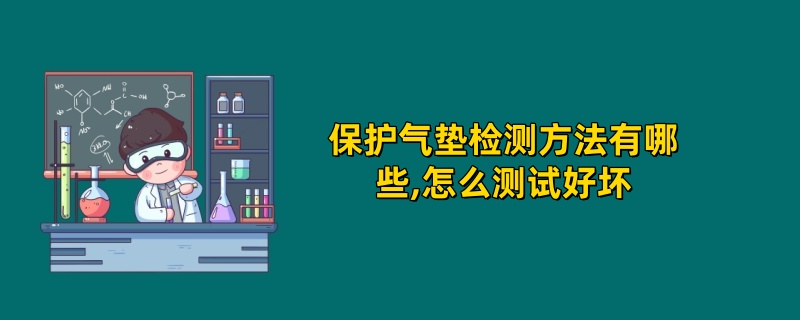 保护气垫检测方法有哪些,怎么测试好坏